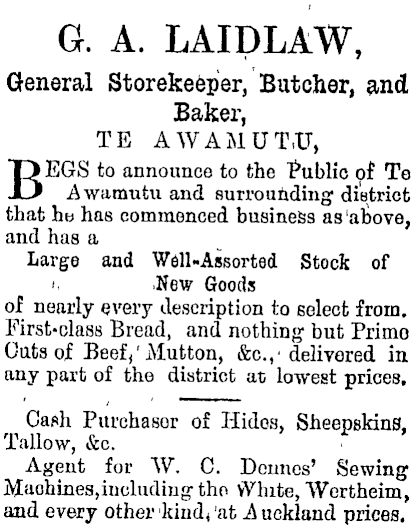 G. A. LAIDLAW,

General Storekeeper, Butcher, and Baker,

TE AWAMUTU,

BEGS to announce to the Public of Te Awamutu and surrounding district that he has commenced business as above, and has a

Large and Well-Assorted Stock of New Goods

of nearly every description to select from. First-class Bread, and nothing but Prime Cuts of Beef, Mutton, &c., delivered in any part of the district at lowest prices.

Cash Purchaser of Hides, Sheepskins, Tallow, &c.

Agent for W. C. Dennes' Sewing Machines, including the White, Wertheim, and every other kind, at Auckland prices.